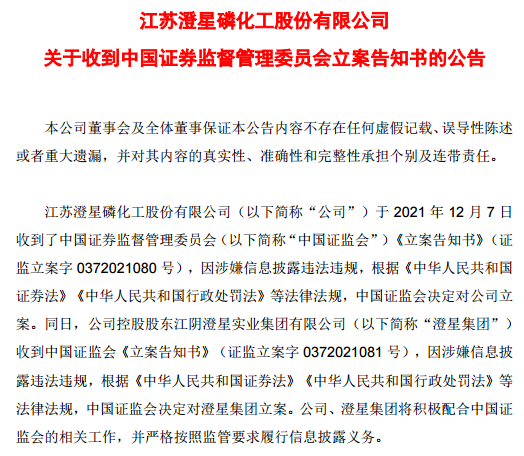 江苏澄星磷化工股份有限公司
关于收到中国证券监督管理委员会立案告知书的公告

本公司董事会及全体董事保证本公告内容不存在任何虚假记载、误导性陈述或者重大遗漏，并对其内容的真实性、准确性和完整性承担个别及连带责任。

江苏澄星磷化工股份有限公司（以下简称“公司”）于 2021 年 12 月 7 日收到了中国证券监督管理委员会（以下简称“中国证监会”）《立案告知书》（证监立案字 0372021080 号），因涉嫌信息披露违法违规，根据《中华人民共和国证券法》《中华人民共和国行政处罚法》等法律法规，中国证监会决定对公司立案。同日，公司控股股东江阴澄星实业集团有限公司（以下简称“澄星集团”）收到中国证监会《立案告知书》（证监立案字 0372021081 号），因涉嫌信息披露违法违规，根据《中华人民共和国证券法》《中华人民共和国行政处罚法》等法律法规，中国证监会决定对澄星集团立案。公司、澄星集团将积极配合中国证监会的相关工作，并严格按照监管要求履行信息披露义务。